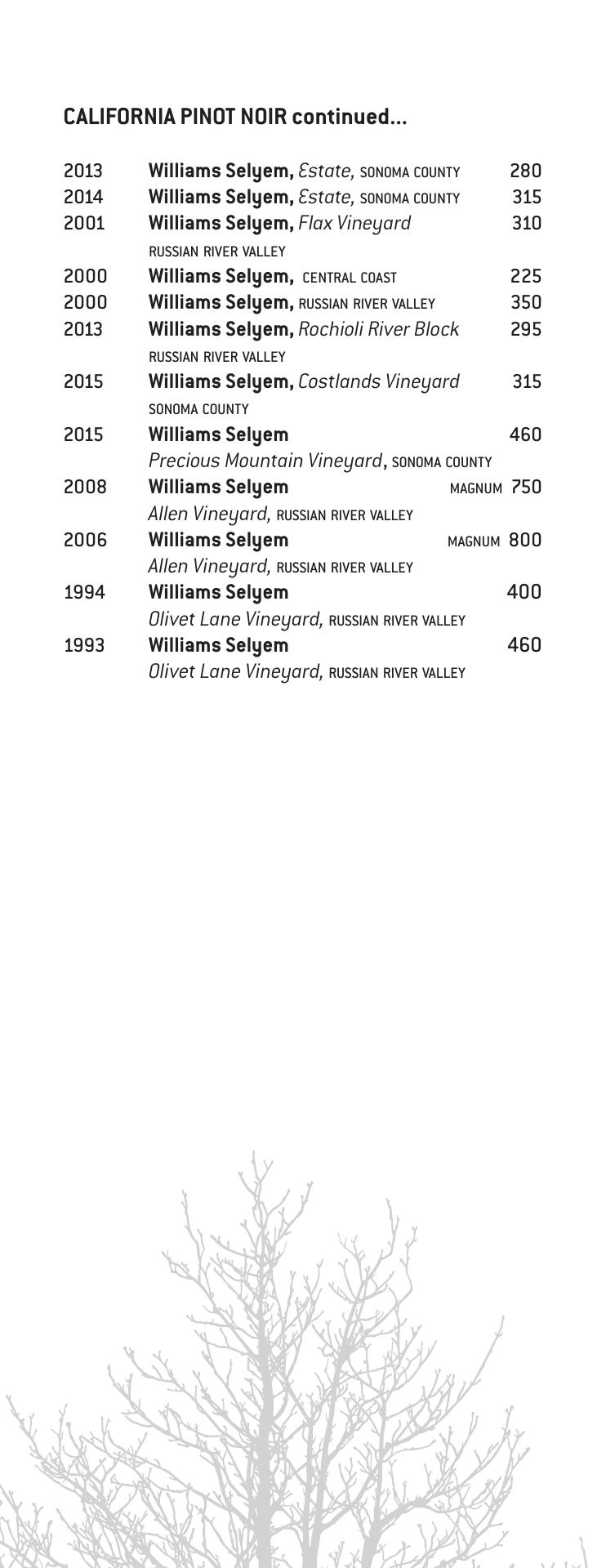 CALIFORNIA PINOT NOIR continued...

2013 Williams Selyem, Estate, SONOMA COUNTY 280
2014 Williams Selyem, Estate, SONOMA COUNTY 315
2001 Williams Selyem, Flax Vineyard 310
RUSSIAN RIVER VALLEY
2000 Williams Selyem, CENTRAL COAST 225
2000 Williams Selyem, RUSSIAN RIVER VALLEY 350
2013 Williams Selyem, Rochioli River Block 295
RUSSIAN RIVER VALLEY
2015 Williams Selyem, Costlands Vineyard 315
SONOMA COUNTY
2015 Williams Selyem 460
Precious Mountain Vineyard, SONOMA COUNTY
2008 Williams Selyem MAGNUM 750
Allen Vineyard, RUSSIAN RIVER VALLEY
2006 Williams Selyem MAGNUM 800
Allen Vineyard, RUSSIAN RIVER VALLEY
1994 Williams Selyem 400
Olivet Lane Vineyard, RUSSIAN RIVER VALLEY
1993 Williams Selyem 460
Olivet Lane Vineyard, RUSSIAN RIVER VALLEY